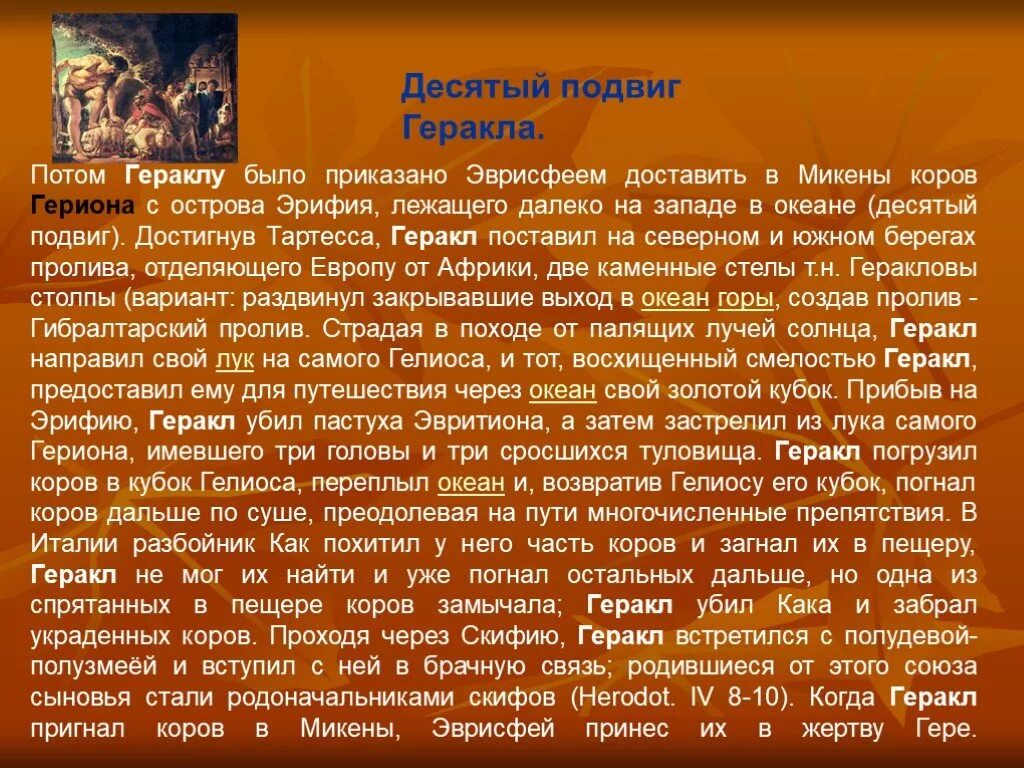 Десятый подвиг Геракла.

Потом Гераклу было приказано Эврисфеем доставить в Микены коров Гериона с острова Эрифия, лежащего далеко на западе в океане (десятый подвиг). Достигнув Тартесса, Геракл поставил на северном и южном берегах пролива, отделяющего Европу от Африки, две каменные стелы т.н. Геракловы столпы (вариант: раздвинул закрывавшие выход в океан горы, создав пролив - Гибралтарский пролив. Страдая в походе от палящих лучей солнца, Геракл направил свой лук на самого Гелиоса, и тот, восхищенный смелостью Геракл, предоставил ему для путешествия через океан свой золотой кубок. Прибыв на Эрифию, Геракл убил пастуха Эвритиона, а затем застрелил из лука самого Гериона, имевшего три головы и три сросшихся туловища. Геракл погрузил коров в кубок Гелиоса, переплыл океан и, возвратив Гелиосу его кубок, погнал коров дальше по суше, преодолевая на пути многочисленные препятствия. В Италии разбойник Как похитил у него часть коров и загнал их в пещеру, Геракл не мог их найти и уже погнал остальных дальше, но одна из спрятанных в пещере коров замычала; Геракл убил Кака и забрал украденных коров. Проходя через Скифию, Геракл встретился с полудевой-полузмеёй и вступил с ней в брачную связь; родившиеся от этого союза сыновья стали родоначальниками скифов (Herodot. IV 8-10). Когда Геракл пригнал коров в Микены, Эврисфей принес их в жертву Гере.